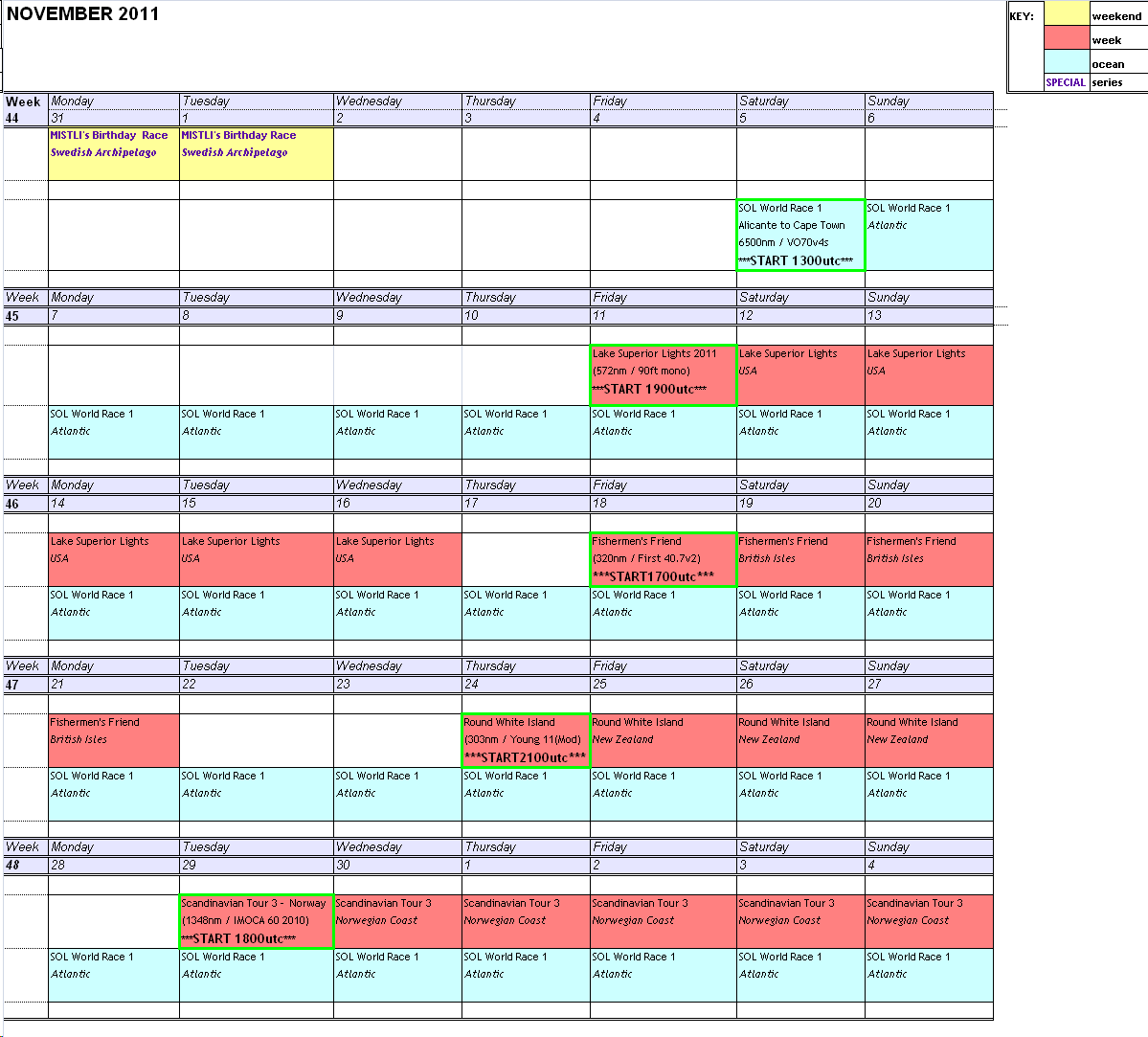 NOVEMBER 2011

| KEY: | | weekend |
|---|---|---|
| | | week |
| | | ocean |
| | SPECIAL | series |

| Week | Monday | Tuesday | Wednesday | Thursday | Friday | Saturday | Sunday |
|---|---|---|---|---|---|---|---|
| 44 | 31 | 1 | 2 | 3 | 4 | 5 | 6 |
| | MISTLI's Birthday Race Swedish Archipelago | MISTLI's Birthday Race Swedish Archipelago | | | | | |
| | | | | | | SOL World Race 1 Alicante to Cape Town 6500nm / VO70v4s \*\*\*START 1300utc\*\*\* | SOL World Race 1 Atlantic |
| Week | Monday | Tuesday | Wednesday | Thursday | Friday | Saturday | Sunday |
| 45 | 7 | 8 | 9 | 10 | 11 | 12 | 13 |
| | | | | | Lake Superior Lights 2011 (572nm / 90ft mono) \*\*\*START 1900utc\*\*\* | Lake Superior Lights USA | Lake Superior Lights USA |
| | SOL World Race 1 Atlantic | SOL World Race 1 Atlantic | SOL World Race 1 Atlantic | SOL World Race 1 Atlantic | SOL World Race 1 Atlantic | SOL World Race 1 Atlantic | SOL World Race 1 Atlantic |
| Week | Monday | Tuesday | Wednesday | Thursday | Friday | Saturday | Sunday |
| 46 | 14 | 15 | 16 | 17 | 18 | 19 | 20 |
| | Lake Superior Lights USA | Lake Superior Lights USA | Lake Superior Lights USA | | Fishermen's Friend (320nm / First 40.7v2) \*\*\*START1700utc\*\*\* | Fishermen's Friend British Isles | Fishermen's Friend British Isles |
| | SOL World Race 1 Atlantic | SOL World Race 1 Atlantic | SOL World Race 1 Atlantic | SOL World Race 1 Atlantic | SOL World Race 1 Atlantic | SOL World Race 1 Atlantic | SOL World Race 1 Atlantic |
| Week | Monday | Tuesday | Wednesday | Thursday | Friday | Saturday | Sunday |
| 47 | 21 | 22 | 23 | 24 | 25 | 26 | 27 |
| | Fishermen's Friend British Isles | | | Round White Island (303nm / Young 11(Mod) \*\*\*START2100utc\*\*\* | Round White Island New Zealand | Round White Island New Zealand | Round White Island New Zealand |
| | SOL World Race 1 Atlantic | SOL World Race 1 Atlantic | SOL World Race 1 Atlantic | SOL World Race 1 Atlantic | SOL World Race 1 Atlantic | SOL World Race 1 Atlantic | SOL World Race 1 Atlantic |
| Week | Monday | Tuesday | Wednesday | Thursday | Friday | Saturday | Sunday |
| 48 | 28 | 29 | 30 | 1 | 2 | 3 | 4 |
| | | Scandinavian Tour 3 - Norway (1348nm / IMOCA 60 2010) \*\*\*START 1800utc\*\*\* | Scandinavian Tour 3 Norwegian Coast | Scandinavian Tour 3 Norwegian Coast | Scandinavian Tour 3 Norwegian Coast | Scandinavian Tour 3 Norwegian Coast | Scandinavian Tour 3 Norwegian Coast |
| | SOL World Race 1 Atlantic | SOL World Race 1 Atlantic | SOL World Race 1 Atlantic | SOL World Race 1 Atlantic | SOL World Race 1 Atlantic | SOL World Race 1 Atlantic | SOL World Race 1 Atlantic |